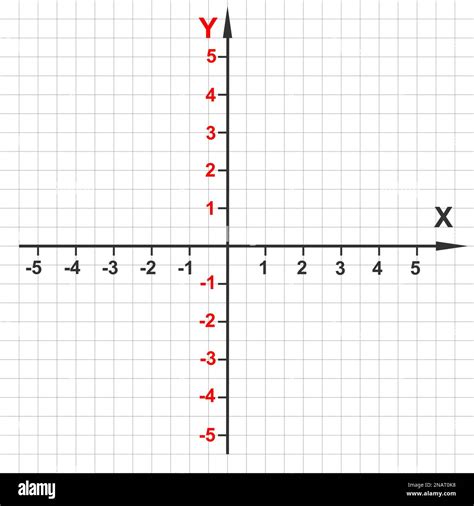 Y
5
4
3
2
1
X
-5 -4 -3 -2 -1 1 2 3 4 5
-1
-2
-3
-4
-5

alamy
Image ID: 2NAT0K8
www.alamy.com